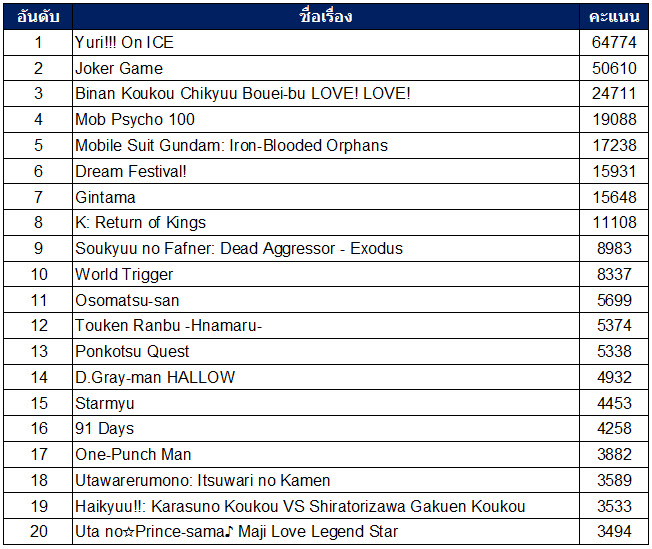 | อันดับ | ชื่อเรื่อง | คะแนน |
|---|---|---|
| 1 | Yuri!!! On ICE | 64774 |
| 2 | Joker Game | 50610 |
| 3 | Binan Koukou Chikyuu Bouei-bu LOVE! LOVE! | 24711 |
| 4 | Mob Psycho 100 | 19088 |
| 5 | Mobile Suit Gundam: Iron-Blooded Orphans | 17238 |
| 6 | Dream Festival! | 15931 |
| 7 | Gintama | 15648 |
| 8 | K: Return of Kings | 11108 |
| 9 | Soukyuu no Fafner: Dead Aggressor - Exodus | 8983 |
| 10 | World Trigger | 8337 |
| 11 | Osomatsu-san | 5699 |
| 12 | Touken Ranbu -Hnamaru- | 5374 |
| 13 | Ponkotsu Quest | 5338 |
| 14 | D.Gray-man HALLOW | 4932 |
| 15 | Starmyu | 4453 |
| 16 | 91 Days | 4258 |
| 17 | One-Punch Man | 3882 |
| 18 | Utawarerumono: Itsuwari no Kamen | 3589 |
| 19 | Haikyuu!!: Karasuno Koukou VS Shiratorizawa Gakuen Koukou | 3533 |
| 20 | Uta no☆Prince-sama♪ Maji Love Legend Star | 3494 |